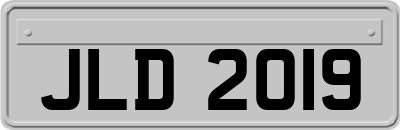 JLD 2019